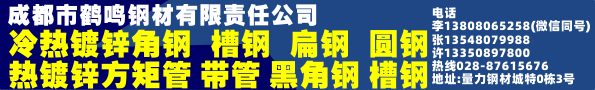 成都市鹤鸣钢材有限责任公司

冷热镀锌角钢 槽钢 扁钢 圆钢
热镀锌方矩管 带管 黑角钢 槽钢

电话
李13808065258(微信同号)
张13548079988
许13350897800
热线028-87615676
地址:量力钢材城特0栋3号